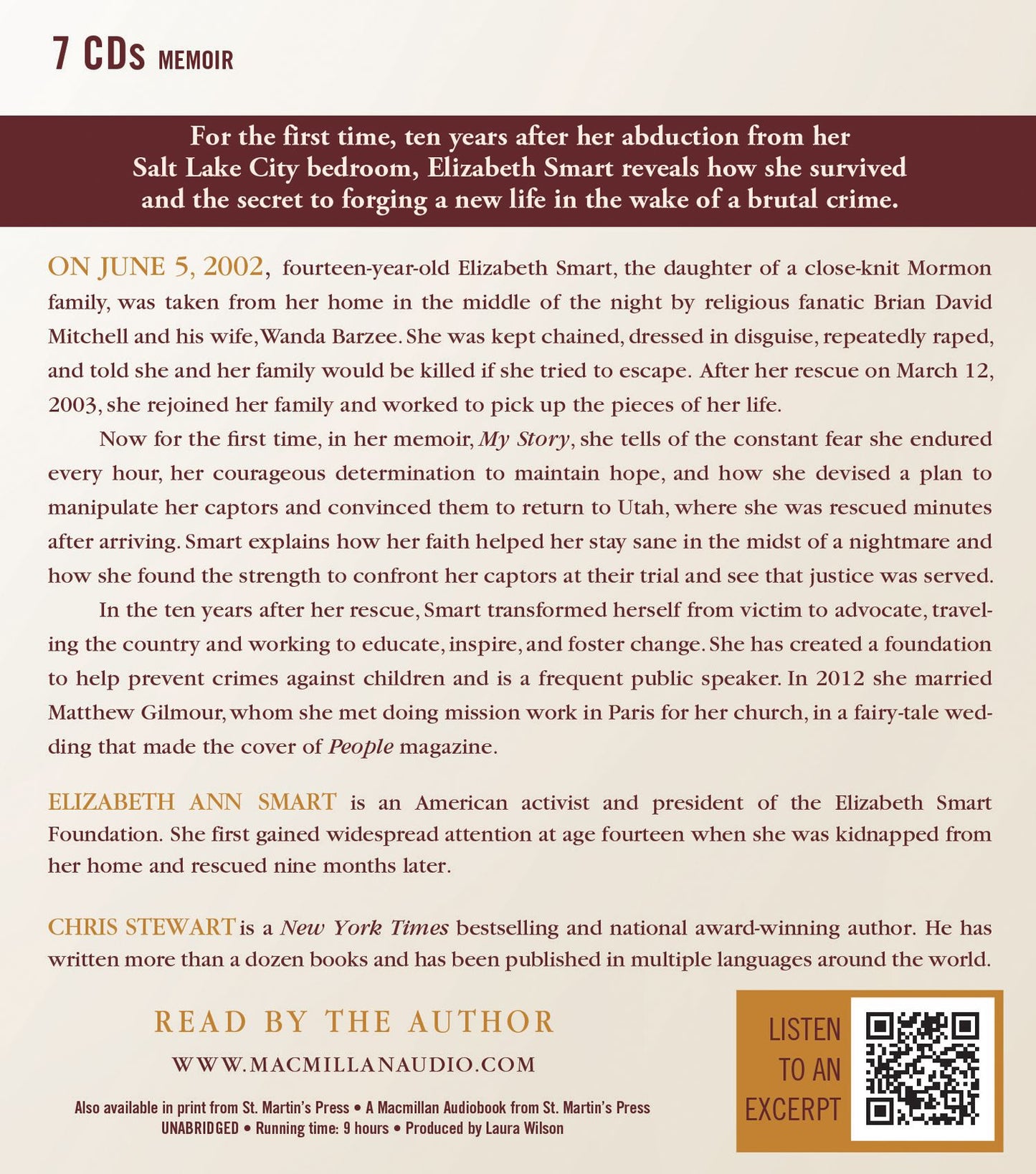 7 CDs MEMOIR

For the first time, ten years after her abduction from her Salt Lake City bedroom, Elizabeth Smart reveals how she survived and the secret to forging a new life in the wake of a brutal crime.

ON JUNE 5, 2002, fourteen-year-old Elizabeth Smart, the daughter of a close-knit Mormon family, was taken from her home in the middle of the night by religious fanatic Brian David Mitchell and his wife, Wanda Barzee. She was kept chained, dressed in disguise, repeatedly raped, and told she and her family would be killed if she tried to escape. After her rescue on March 12, 2003, she rejoined her family and worked to pick up the pieces of her life.

Now for the first time, in her memoir, My Story, she tells of the constant fear she endured every hour, her courageous determination to maintain hope, and how she devised a plan to manipulate her captors and convinced them to return to Utah, where she was rescued minutes after arriving. Smart explains how her faith helped her stay sane in the midst of a nightmare and how she found the strength to confront her captors at their trial and see that justice was served.

In the ten years after her rescue, Smart transformed herself from victim to advocate, traveling the country and working to educate, inspire, and foster change. She has created a foundation to help prevent crimes against children and is a frequent public speaker. In 2012 she married Matthew Gilmour, whom she met doing mission work in Paris for her church, in a fairy-tale wedding that made the cover of People magazine.

ELIZABETH ANN SMART is an American activist and president of the Elizabeth Smart Foundation. She first gained widespread attention at age fourteen when she was kidnapped from her home and rescued nine months later.

CHRIS STEWART is a New York Times bestselling and national award-winning author. He has written more than a dozen books and has been published in multiple languages around the world.

READ BY THE AUTHOR

WWW.MACMILLANAUDIO.COM

Also available in print from St. Martin's Press • A Macmillan Audiobook from St. Martin's Press
UNABRIDGED • Running time: 9 hours • Produced by Laura Wilson

LISTEN
TO AN
EXCERPT